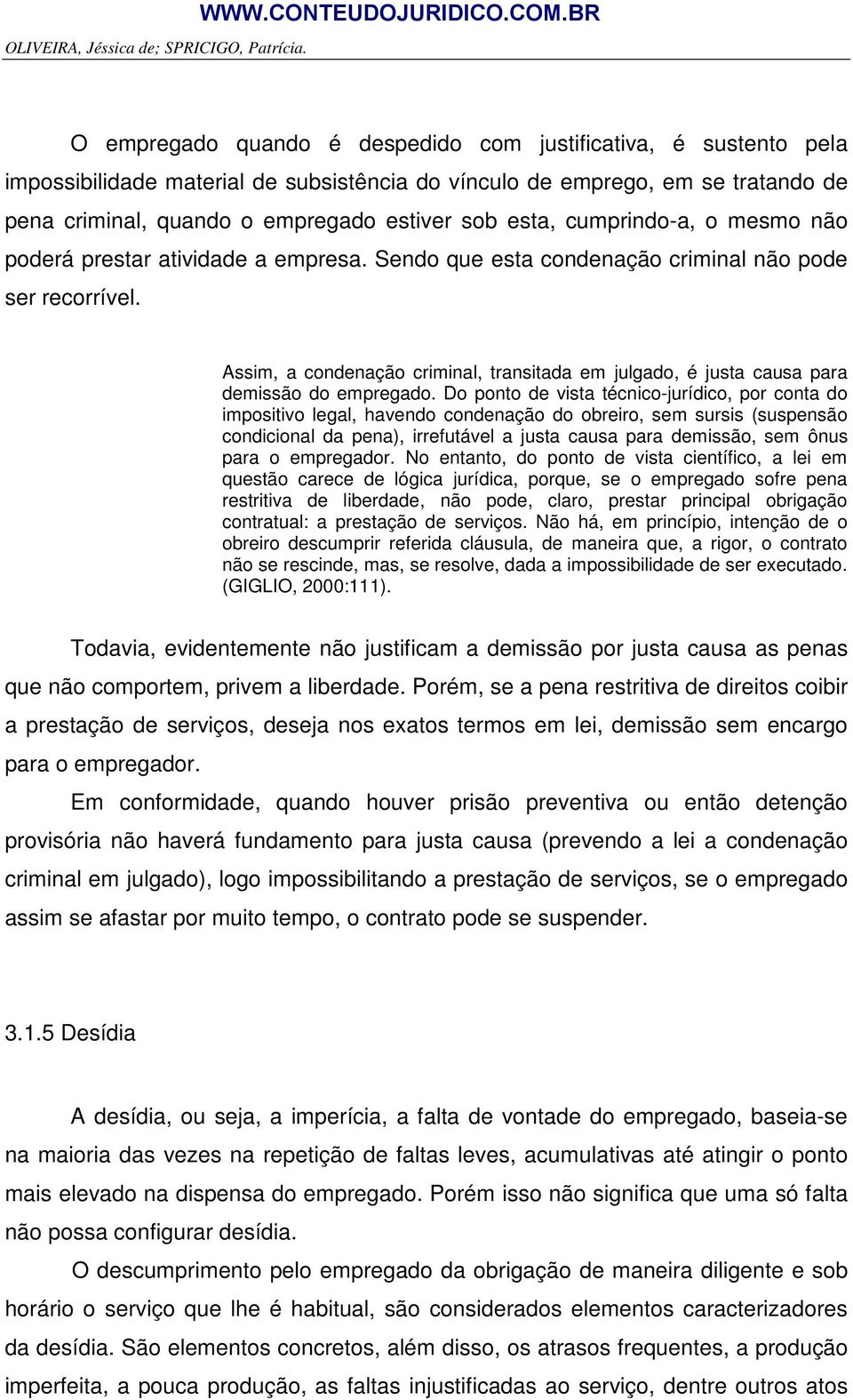 WWW.CONTEUDOJURIDICO.COM.BR
OLIVEIRA, Jéssica de; SPRICIGO, Patrícia.

O empregado quando é despedido com justificativa, é sustento pela impossibilidade material de subsistência do vínculo de emprego, em se tratando de pena criminal, quando o empregado estiver sob esta, cumprindo-a, o mesmo não poderá prestar atividade a empresa. Sendo que esta condenação criminal não pode ser recorrível.

Assim, a condenação criminal, transitada em julgado, é justa causa para demissão do empregado. Do ponto de vista técnico-jurídico, por conta do impositivo legal, havendo condenação do obreiro, sem sursis (suspensão condicional da pena), irrefutável a justa causa para demissão, sem ônus para o empregador. No entanto, do ponto de vista científico, a lei em questão carece de lógica jurídica, porque, se o empregado sofre pena restritiva de liberdade, não pode, claro, prestar principal obrigação contratual: a prestação de serviços. Não há, em princípio, intenção de o obreiro descumprir referida cláusula, de maneira que, a rigor, o contrato não se rescinde, mas, se resolve, dada a impossibilidade de ser executado. (GIGLIO, 2000:111).

Todavia, evidentemente não justificam a demissão por justa causa as penas que não comportem, privem a liberdade. Porém, se a pena restritiva de direitos coibir a prestação de serviços, deseja nos exatos termos em lei, demissão sem encargo para o empregador.

Em conformidade, quando houver prisão preventiva ou então detenção provisória não haverá fundamento para justa causa (prevendo a lei a condenação criminal em julgado), logo impossibilitando a prestação de serviços, se o empregado assim se afastar por muito tempo, o contrato pode se suspender.

3.1.5 Desídia

A desídia, ou seja, a imperícia, a falta de vontade do empregado, baseia-se na maioria das vezes na repetição de faltas leves, acumulativas até atingir o ponto mais elevado na dispensa do empregado. Porém isso não significa que uma só falta não possa configurar desídia.

O descumprimento pelo empregado da obrigação de maneira diligente e sob horário o serviço que lhe é habitual, são considerados elementos caracterizadores da desídia. São elementos concretos, além disso, os atrasos frequentes, a produção imperfeita, a pouca produção, as faltas injustificadas ao serviço, dentre outros atos